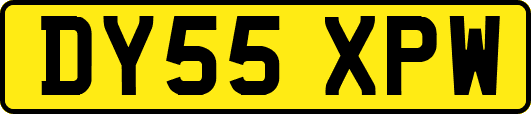 DY55 XPW